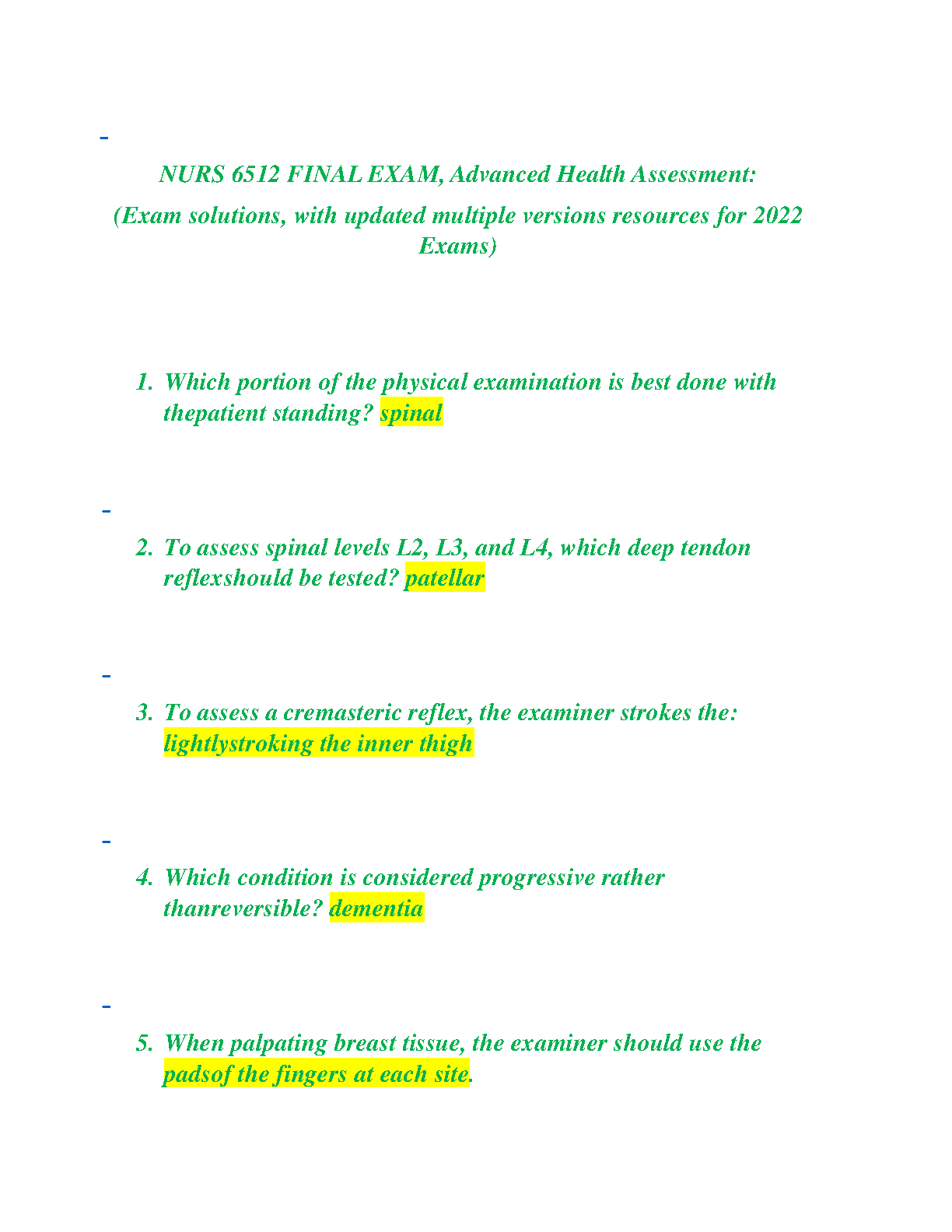 -

NURS 6512 FINAL EXAM, Advanced Health Assessment:

(Exam solutions, with updated multiple versions resources for 2022 Exams)

1. Which portion of the physical examination is best done with thepatient standing? spinal

-

2. To assess spinal levels L2, L3, and L4, which deep tendon reflexshould be tested? patellar

-

3. To assess a cremasteric reflex, the examiner strokes the: lightlystroking the inner thigh

-

4. Which condition is considered progressive rather thanreversible? dementia

-

5. When palpating breast tissue, the examiner should use the padsof the fingers at each site.